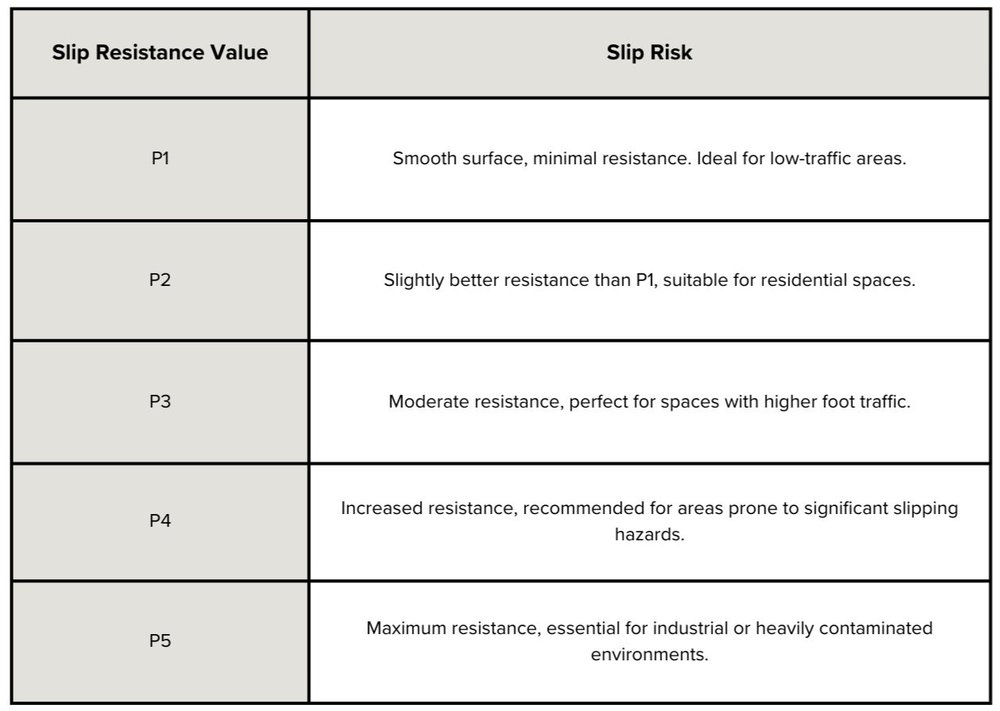 | Slip Resistance Value | Slip Risk |
|---|---|
| P1 | Smooth surface, minimal resistance. Ideal for low-traffic areas. |
| P2 | Slightly better resistance than P1, suitable for residential spaces. |
| P3 | Moderate resistance, perfect for spaces with higher foot traffic. |
| P4 | Increased resistance, recommended for areas prone to significant slipping hazards. |
| P5 | Maximum resistance, essential for industrial or heavily contaminated environments. |